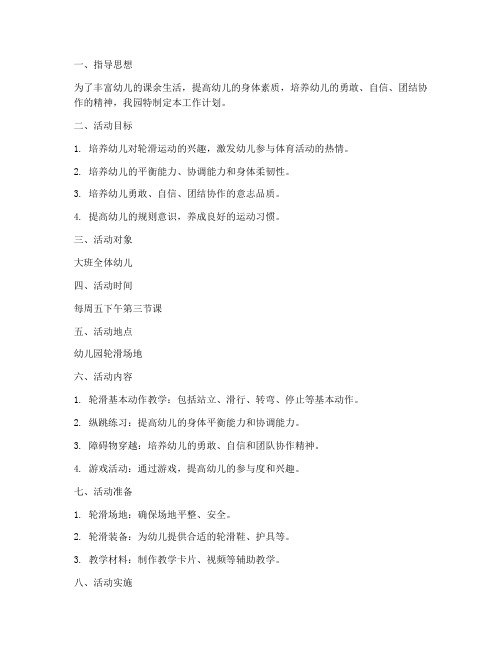 一、指导思想

为了丰富幼儿的课余生活，提高幼儿的身体素质，培养幼儿的勇敢、自信、团结协作的精神，我园特制定本工作计划。

二、活动目标

1. 培养幼儿对轮滑运动的兴趣，激发幼儿参与体育活动的热情。

2. 培养幼儿的平衡能力、协调能力和身体柔韧性。

3. 培养幼儿勇敢、自信、团结协作的意志品质。

4. 提高幼儿的规则意识，养成良好的运动习惯。

三、活动对象

大班全体幼儿

四、活动时间

每周五下午第三节课

五、活动地点

幼儿园轮滑场地

六、活动内容

1. 轮滑基本动作教学：包括站立、滑行、转弯、停止等基本动作。

2. 纵跳练习：提高幼儿的身体平衡能力和协调能力。

3. 障碍物穿越：培养幼儿的勇敢、自信和团队协作精神。

4. 游戏活动：通过游戏，提高幼儿的参与度和兴趣。

七、活动准备

1. 轮滑场地：确保场地平整、安全。

2. 轮滑装备：为幼儿提供合适的轮滑鞋、护具等。

3. 教学材料：制作教学卡片、视频等辅助教学。

八、活动实施